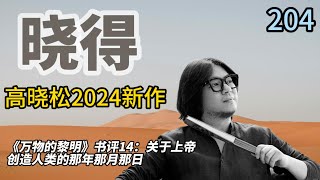 晓得

204

高晓松2024新作

《万物的黎明》书评14：关于上帝创造人类的那年那月那日